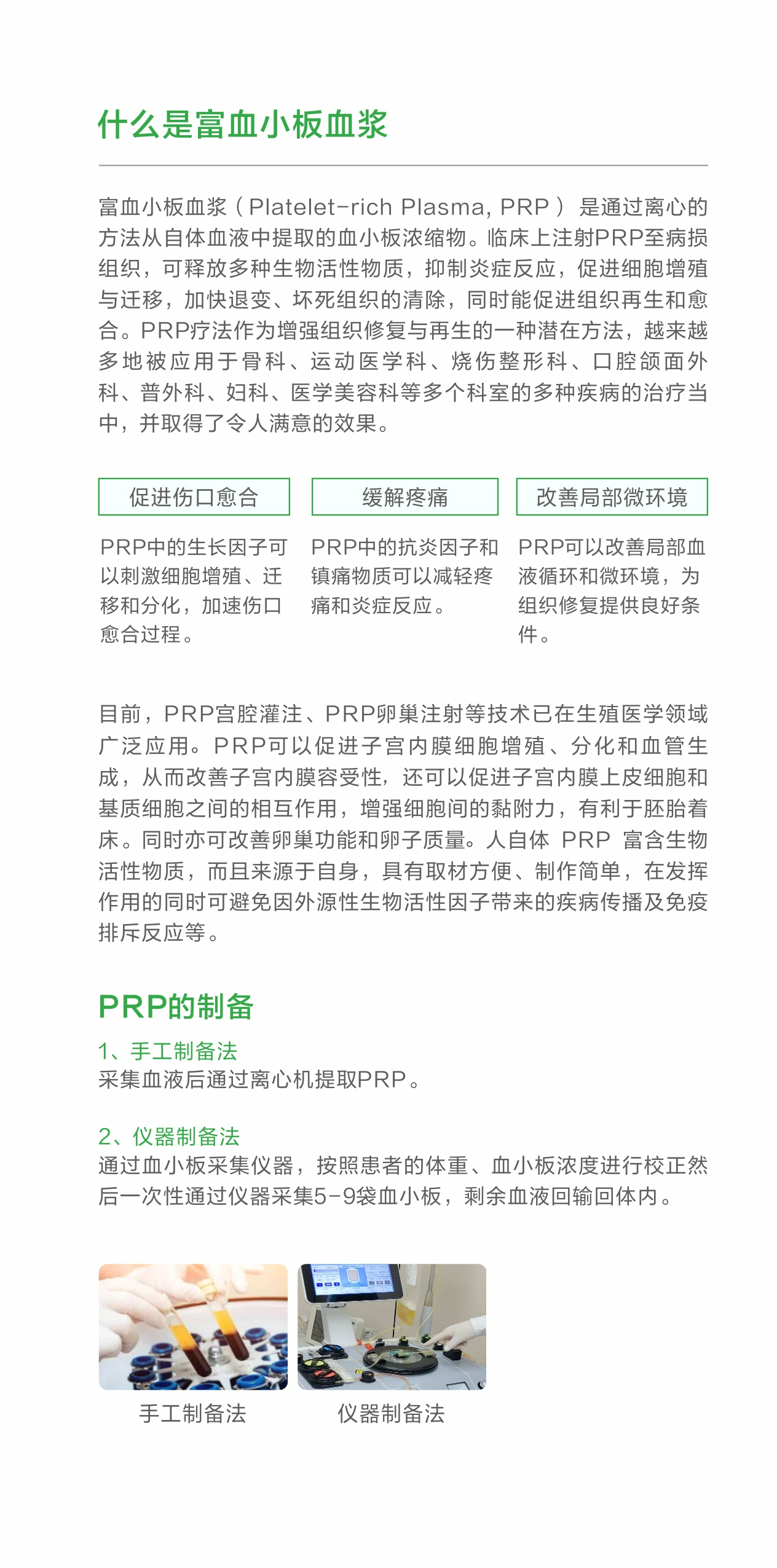 什么是富血小板血浆

富血小板血浆（Platelet-rich Plasma, PRP）是通过离心的方法从自体血液中提取的血小板浓缩物。临床上注射PRP至病损组织，可释放多种生物活性物质，抑制炎症反应，促进细胞增殖与迁移，加快退变、坏死组织的清除，同时能促进组织再生和愈合。PRP疗法作为增强组织修复与再生的一种潜在方法，越来越多地被应用于骨科、运动医学科、烧伤整形科、口腔颌面外科、普外科、妇科、医学美容科等多个科室的多种疾病的治疗当中，并取得了令人满意的效果。

促进伤口愈合

PRP中的生长因子可以刺激细胞增殖、迁移和分化，加速伤口愈合过程。

缓解疼痛

PRP中的抗炎因子和镇痛物质可以减轻疼痛和炎症反应。

改善局部微环境

PRP可以改善局部血液循环和微环境，为组织修复提供良好条件。

目前，PRP宫腔灌注、PRP卵巢注射等技术已在生殖医学领域广泛应用。PRP可以促进子宫内膜细胞增殖、分化和血管生成，从而改善子宫内膜容受性，还可以促进子宫内膜上皮细胞和基质细胞之间的相互作用，增强细胞间的黏附力，有利于胚胎着床。同时亦可改善卵巢功能和卵子质量。人自体 PRP 富含生物活性物质，而且来源于自身，具有取材方便、制作简单，在发挥作用的同时可避免因外源性生物活性因子带来的疾病传播及免疫排斥反应等。

PRP的制备

1、手工制备法
采集血液后通过离心机提取PRP。

2、仪器制备法
通过血小板采集仪器，按照患者的体重、血小板浓度进行校正然后一次性通过仪器采集5-9袋血小板，剩余血液回输回体内。

手工制备法

仪器制备法